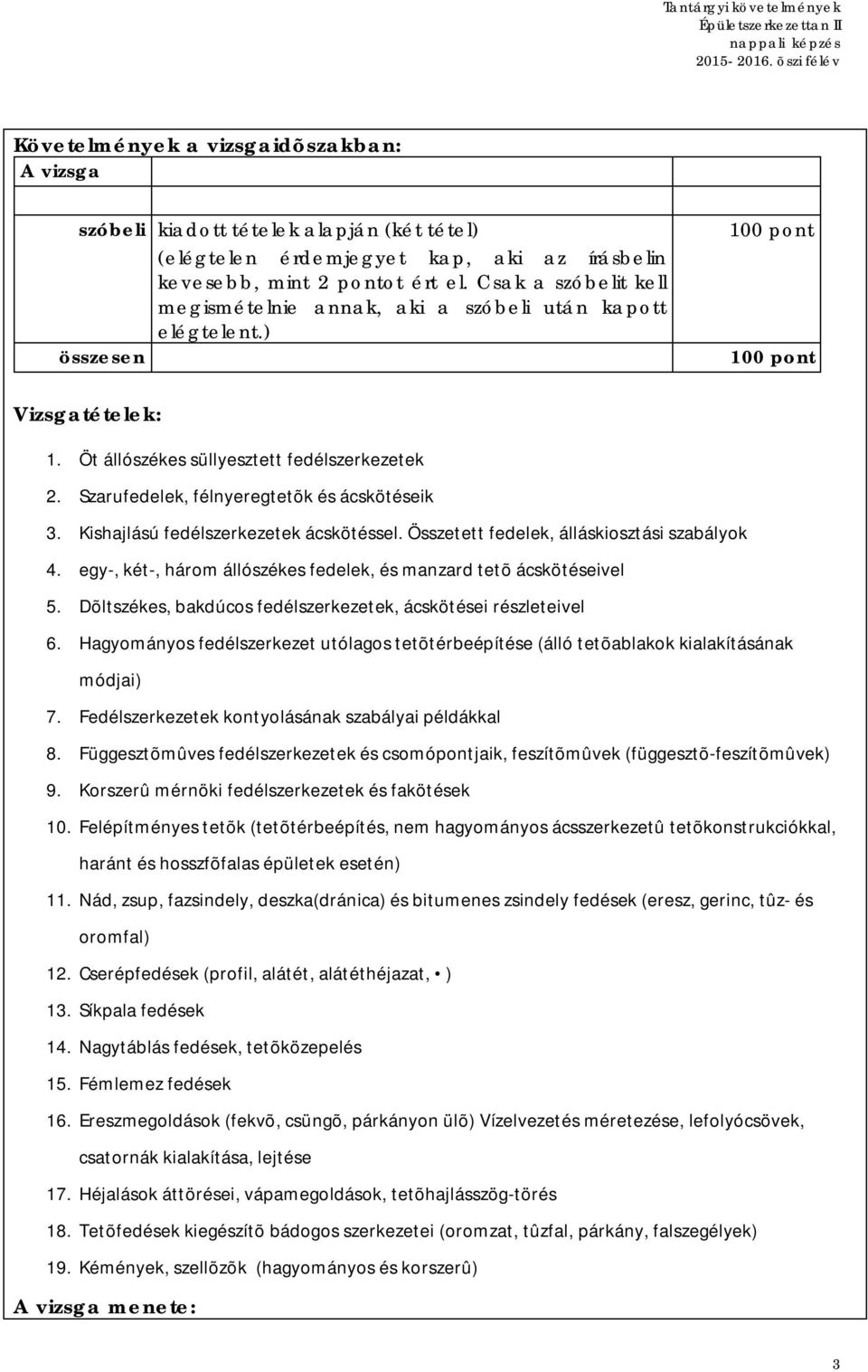 Tantárgyi követelmények
Épületszerkezettan II
nappali képzés
2015- 2016. õszi félév

Követelmények a vizsgaidõszakban:
A vizsga

| | | |
|---|---|---|
| szóbeli | kiadott tételek alapján (két tétel) (elégtelen érdemjegyet kap, aki az írásbelin kevesebb, mint 2 pontot ért el. Csak a szóbelit kell megismételnie annak, aki a szóbeli után kapott elégtelent.) | 100 pont |
| összesen | | 100 pont |

Vizsgatételek:

1. Öt állószékes süllyesztett fedélszerkezetek
2. Szarufedelek, félnyeregtetõk és ácskötéseik
3. Kishajlású fedélszerkezetek ácskötéssel. Összetett fedelek, álláskiosztási szabályok
4. egy-, két-, három állószékes fedelek, és manzard tetõ ácskötéseivel
5. Dõltszékes, bakdúcos fedélszerkezetek, ácskötései részleteivel
6. Hagyományos fedélszerkezet utólagos tetõtérbeépítése (álló tetõablakok kialakításának módjai)
7. Fedélszerkezetek kontyolásának szabályai példákkal
8. Függesztõmûves fedélszerkezetek és csomópontjaik, feszítõmûvek (függesztõ-feszítõmûvek)
9. Korszerû mérnöki fedélszerkezetek és fakötések
10. Felépítményes tetõk (tetõtérbeépítés, nem hagyományos ácsszerkezetû tetõkonstrukciókkal, haránt és hosszfõfalas épületek esetén)
11. Nád, zsup, fazsindely, deszka(dránica) és bitumenes zsindely fedések (eresz, gerinc, tûz- és oromfal)
12. Cserépfedések (profil, alátét, alátéthéjazat, • )
13. Síkpala fedések
14. Nagytáblás fedések, tetõközepelés
15. Fémlemez fedések
16. Ereszmegoldások (fekvõ, csüngõ, párkányon ülõ) Vízelvezetés méretezése, lefolyócsövek, csatornák kialakítása, lejtése
17. Héjalások áttörései, vápamegoldások, tetõhajlásszög-törés
18. Tetõfedések kiegészítõ bádogos szerkezetei (oromzat, tûzfal, párkány, falszegélyek)
19. Kémények, szellõzõk (hagyományos és korszerû)

A vizsga menete:

3